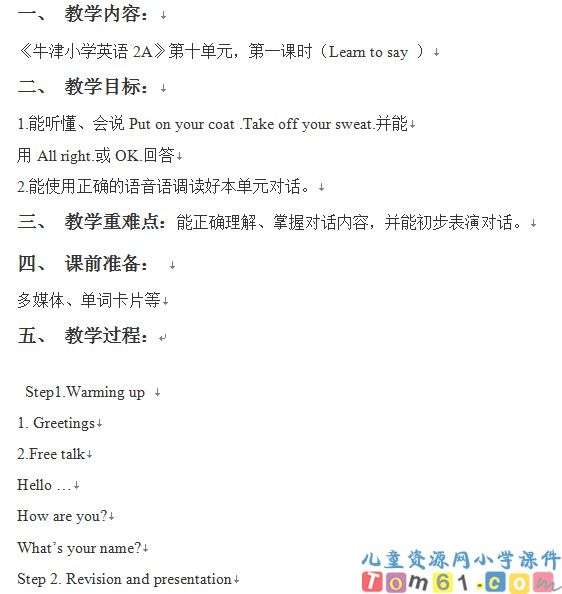 一、 教学内容：

《牛津小学英语 2A》第十单元，第一课时（Learn to say ）

二、 教学目标：

1.能听懂、会说 Put on your coat .Take off your sweat.并能用 All right.或 OK.回答

2.能使用正确的语音语调读好本单元对话。

三、 教学重难点：能正确理解、掌握对话内容，并能初步表演对话。

四、 课前准备：

多媒体、单词卡片等

五、 教学过程：

Step1.Warming up

1. Greetings

2.Free talk

Hello …

How are you?

What's your name?

Step 2. Revision and presentation

儿童资源网小学课件
Tom61.com